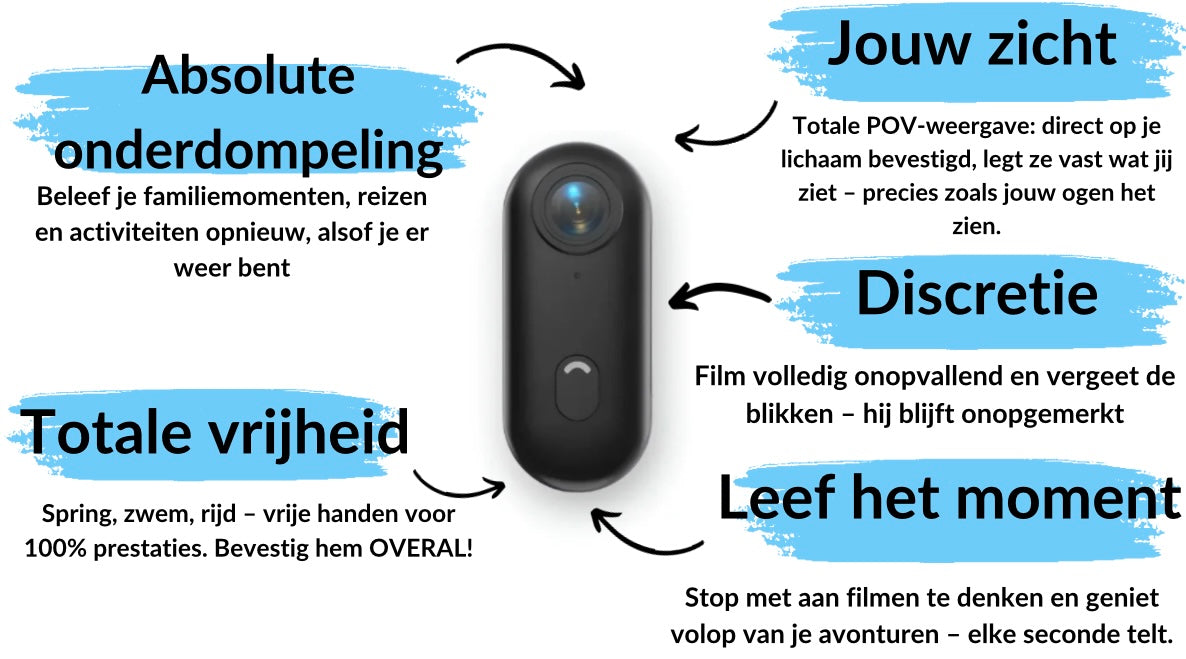 Absolute onderdompeling

Beleef je familiemomenten, reizen en activiteiten opnieuw, alsof je er weer bent

Totale vrijheid

Spring, zwem, rijd – vrije handen voor 100% prestaties. Bevestig hem OVERAL!

Jouw zicht

Totale POV-weergave: direct op je lichaam bevestigd, legt ze vast wat jij ziet – precies zoals jouw ogen het zien.

Discretie

Film volledig onopvallend en vergeet de blikken – hij blijft onopgemerkt

Leef het moment

Stop met aan filmen te denken en geniet volop van je avonturen – elke seconde telt.